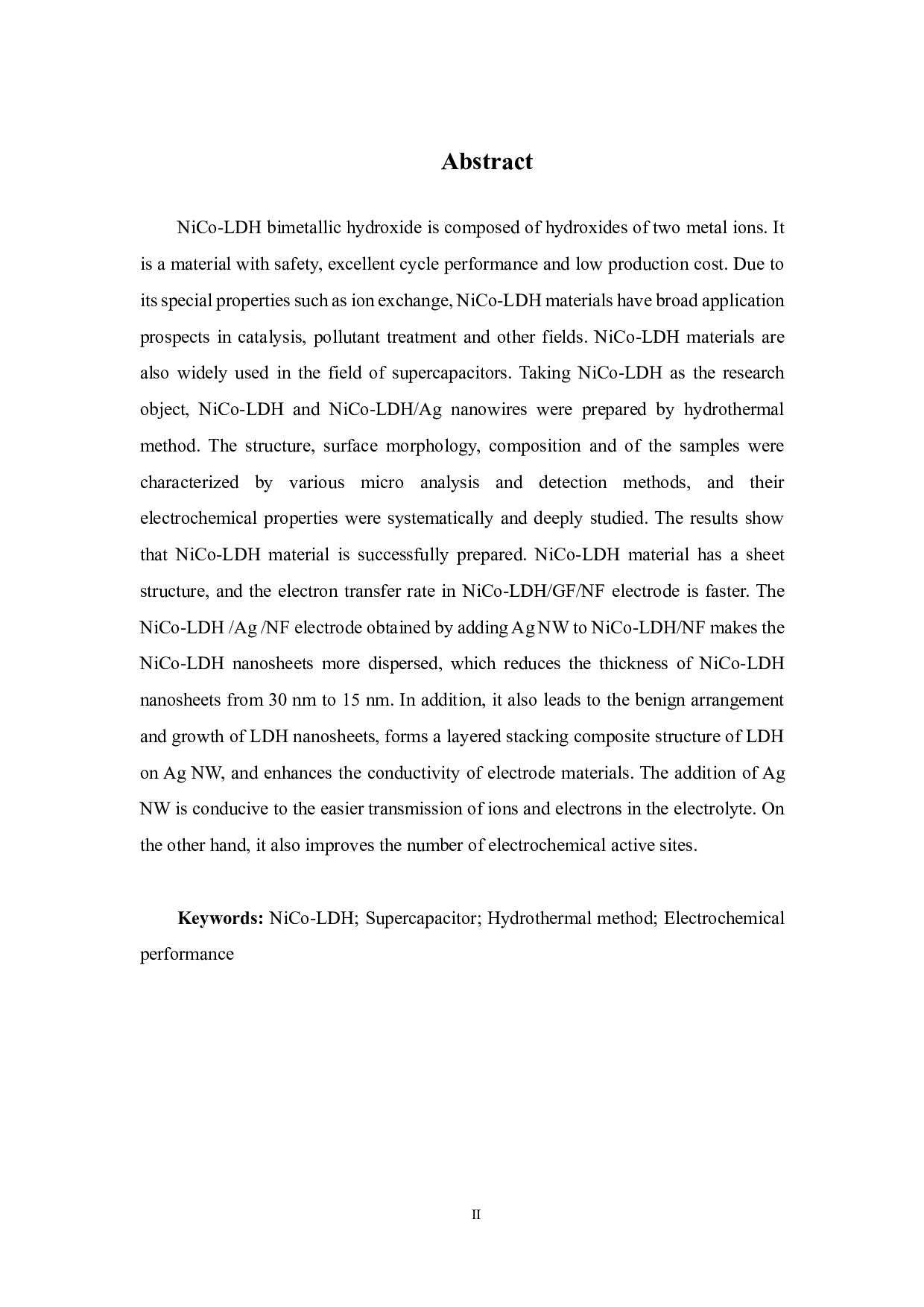 Abstract

NiCo-LDH bimetallic hydroxide is composed of hydroxides of two metal ions. It is a material with safety, excellent cycle performance and low production cost. Due to its special properties such as ion exchange, NiCo-LDH materials have broad application prospects in catalysis, pollutant treatment and other fields. NiCo-LDH materials are also widely used in the field of supercapacitors. Taking NiCo-LDH as the research object, NiCo-LDH and NiCo-LDH/Ag nanowires were prepared by hydrothermal method. The structure, surface morphology, composition and of the samples were characterized by various micro analysis and detection methods, and their electrochemical properties were systematically and deeply studied. The results show that NiCo-LDH material is successfully prepared. NiCo-LDH material has a sheet structure, and the electron transfer rate in NiCo-LDH/GF/NF electrode is faster. The NiCo-LDH /Ag /NF electrode obtained by adding Ag NW to NiCo-LDH/NF makes the NiCo-LDH nanosheets more dispersed, which reduces the thickness of NiCo-LDH nanosheets from 30 nm to 15 nm. In addition, it also leads to the benign arrangement and growth of LDH nanosheets, forms a layered stacking composite structure of LDH on Ag NW, and enhances the conductivity of electrode materials. The addition of Ag NW is conducive to the easier transmission of ions and electrons in the electrolyte. On the other hand, it also improves the number of electrochemical active sites.

Keywords: NiCo-LDH; Supercapacitor; Hydrothermal method; Electrochemical performance

II